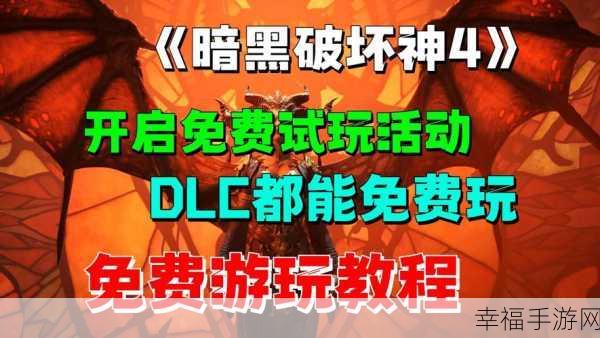 《暗黑破坏神4》

开启免费试玩活动

DLC都能免费玩

免费游玩教程

幸福手游网